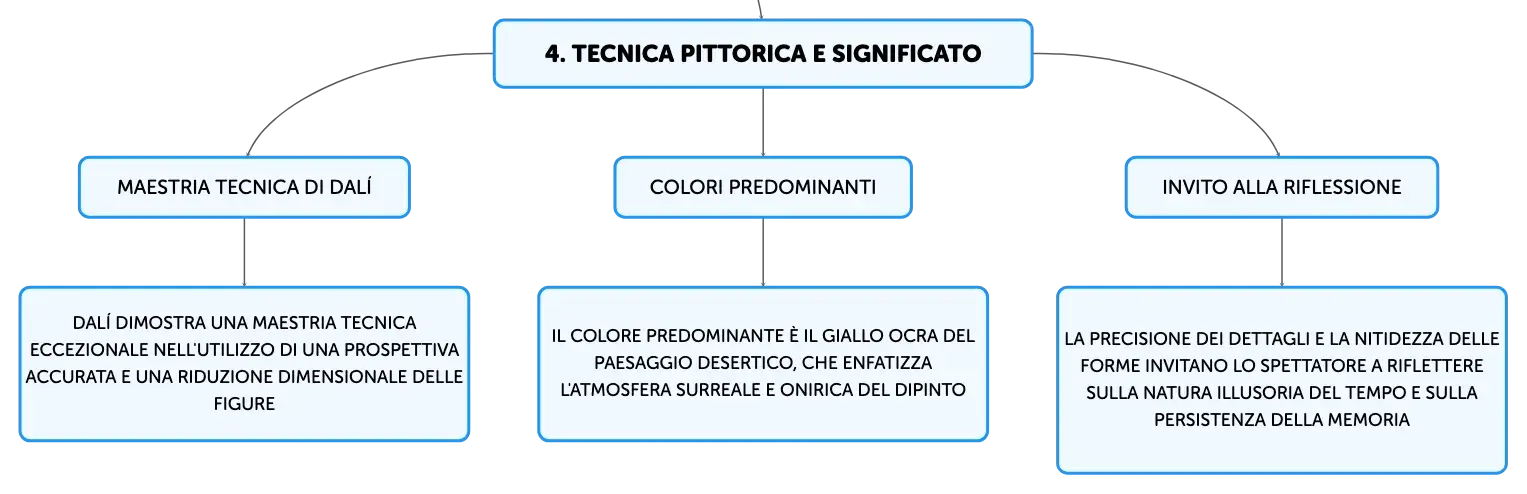 4. TECNICA PITTORICA E SIGNIFICATO

MAESTRIA TECNICA DI DALÍ

DALÍ DIMOSTRA UNA MAESTRIA TECNICA ECCEZIONALE NELL'UTILIZZO DI UNA PROSPETTIVA ACCURATA E UNA RIDUZIONE DIMENSIONALE DELLE FIGURE

COLORI PREDOMINANTI

IL COLORE PREDOMINANTE È IL GIALLO OCRA DEL PAESAGGIO DESERTICO, CHE ENFATIZZA L'ATMOSFERA SURREALE E ONIRICA DEL DIPINTO

INVITO ALLA RIFLESSIONE

LA PRECISIONE DEI DETTAGLI E LA NITIDEZZA DELLE FORME INVITANO LO SPETTATORE A RIFLETTERE SULLA NATURA ILLUSORIA DEL TEMPO E SULLA PERSISTENZA DELLA MEMORIA